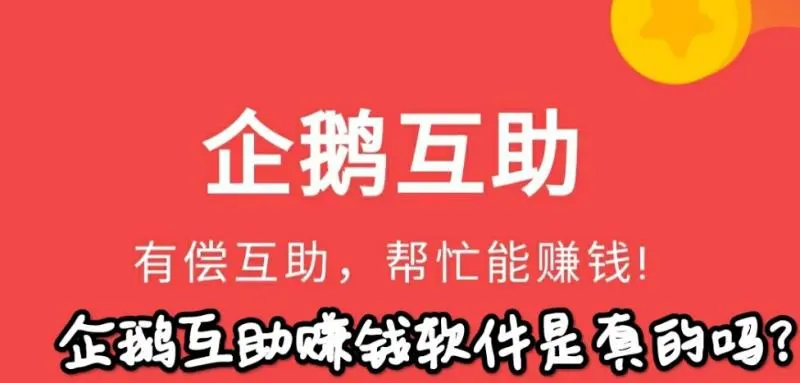 企鹅互助

有偿互助，帮忙能赚钱!

企鹅互助赚钱软件是真的吗?